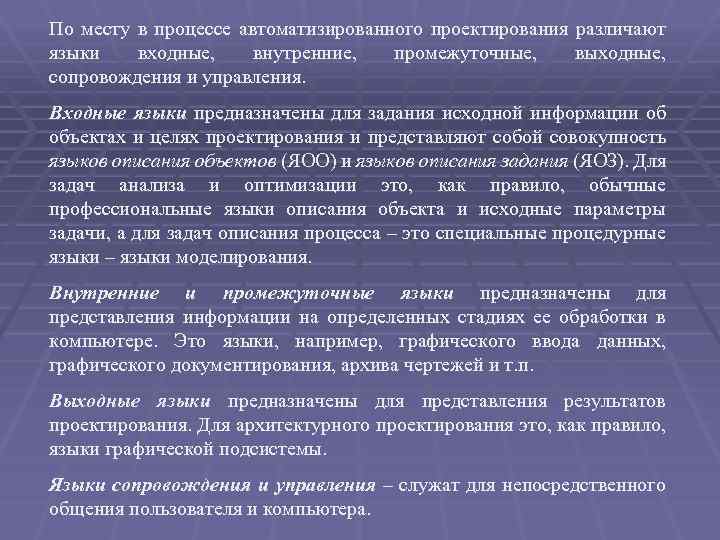 По месту в процессе автоматизированного проектирования различают языки входные, внутренние, промежуточные, выходные, сопровождения и управления.

Входные языки предназначены для задания исходной информации об объектах и целях проектирования и представляют собой совокупность языков описания объектов (ЯОО) и языков описания задания (ЯОЗ). Для задач анализа и оптимизации это, как правило, обычные профессиональные языки описания объекта и исходные параметры задачи, а для задач описания процесса – это специальные процедурные языки – языки моделирования.

Внутренние и промежуточные языки предназначены для представления информации на определенных стадиях ее обработки в компьютере. Это языки, например, графического ввода данных, графического документирования, архива чертежей и т.п.

Выходные языки предназначены для представления результатов проектирования. Для архитектурного проектирования это, как правило, языки графической подсистемы.

Языки сопровождения и управления – служат для непосредственного общения пользователя и компьютера.